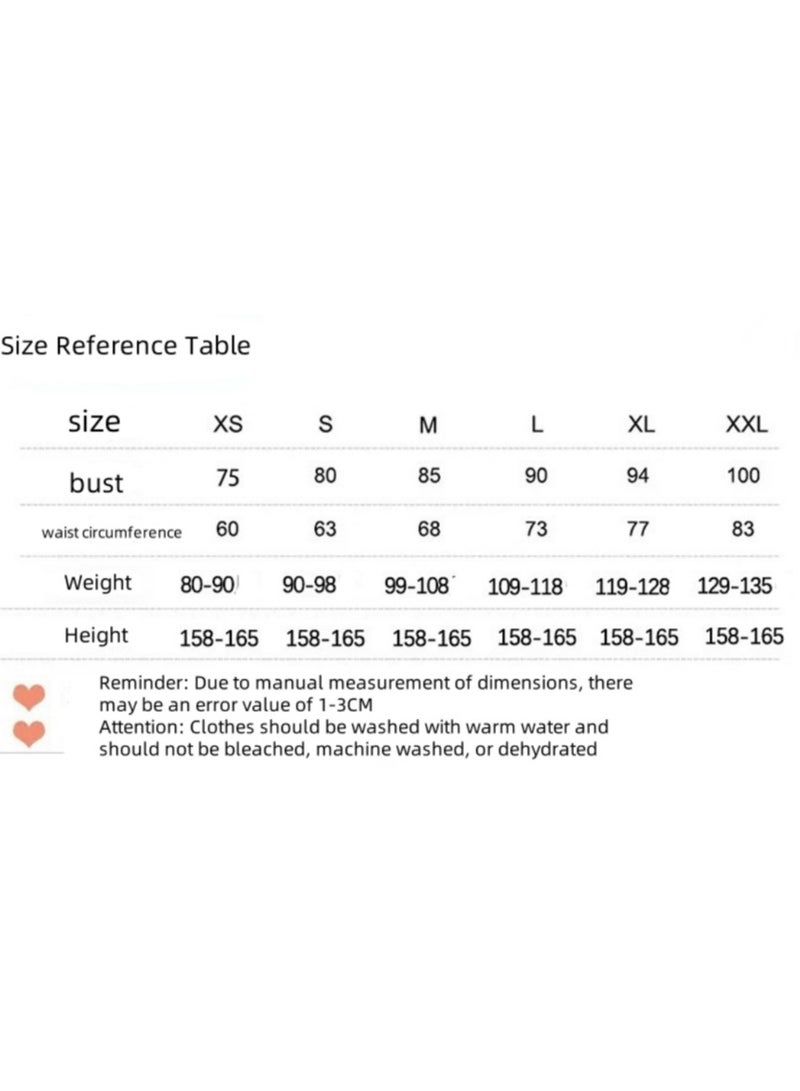 Size Reference Table

| size | XS | S | M | L | XL | XXL |
|---|---|---|---|---|---|---|
| bust | 75 | 80 | 85 | 90 | 94 | 100 |
| waist circumference | 60 | 63 | 68 | 73 | 77 | 83 |
| Weight | 80-90 | 90-98 | 99-108 | 109-118 | 119-128 | 129-135 |
| Height | 158-165 | 158-165 | 158-165 | 158-165 | 158-165 | 158-165 |

Reminder: Due to manual measurement of dimensions, there may be an error value of 1-3CM
Attention: Clothes should be washed with warm water and should not be bleached, machine washed, or dehydrated